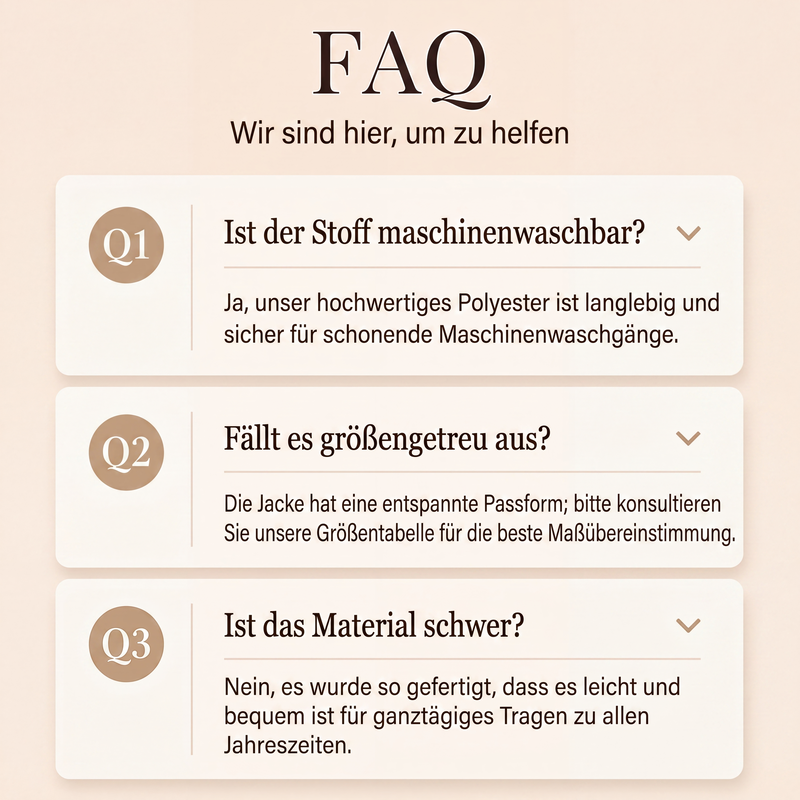 FAQ

Wir sind hier, um zu helfen

Q1

Ist der Stoff maschinenwaschbar?

Ja, unser hochwertiges Polyester ist langlebig und sicher für schonende Maschinenwaschgänge.

Q2

Fällt es größengetreu aus?

Die Jacke hat eine entspannte Passform; bitte konsultieren Sie unsere Größentabelle für die beste Maßübereinstimmung.

Q3

Ist das Material schwer?

Nein, es wurde so gefertigt, dass es leicht und bequem ist für ganztägiges Tragen zu allen Jahreszeiten.